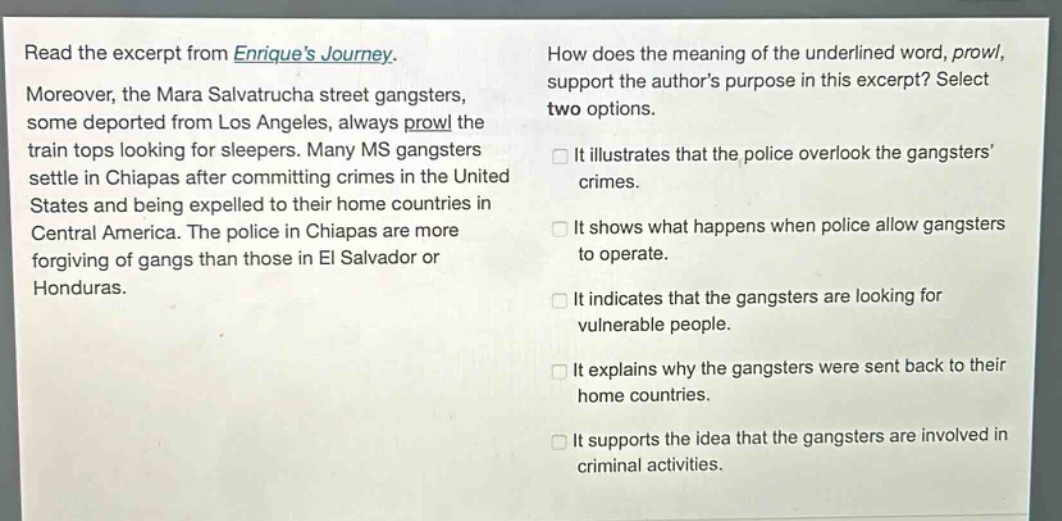 Read the excerpt from Enrique's Journey.

Moreover, the Mara Salvatrucha street gangsters, some deported from Los Angeles, always prowl the train tops looking for sleepers. Many MS gangsters settle in Chiapas after committing crimes in the United States and being expelled to their home countries in Central America. The police in Chiapas are more forgiving of gangs than those in El Salvador or Honduras.

How does the meaning of the underlined word, prowl, support the author's purpose in this excerpt? Select two options.

It illustrates that the police overlook the gangsters' crimes.

It shows what happens when police allow gangsters to operate.

It indicates that the gangsters are looking for vulnerable people.

It explains why the gangsters were sent back to their home countries.

It supports the idea that the gangsters are involved in criminal activities.